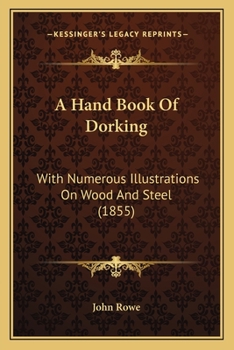 —KESSINGER'S LEGACY REPRINTS—

A Hand Book Of Dorking

With Numerous Illustrations On Wood And Steel (1855)

John Rowe